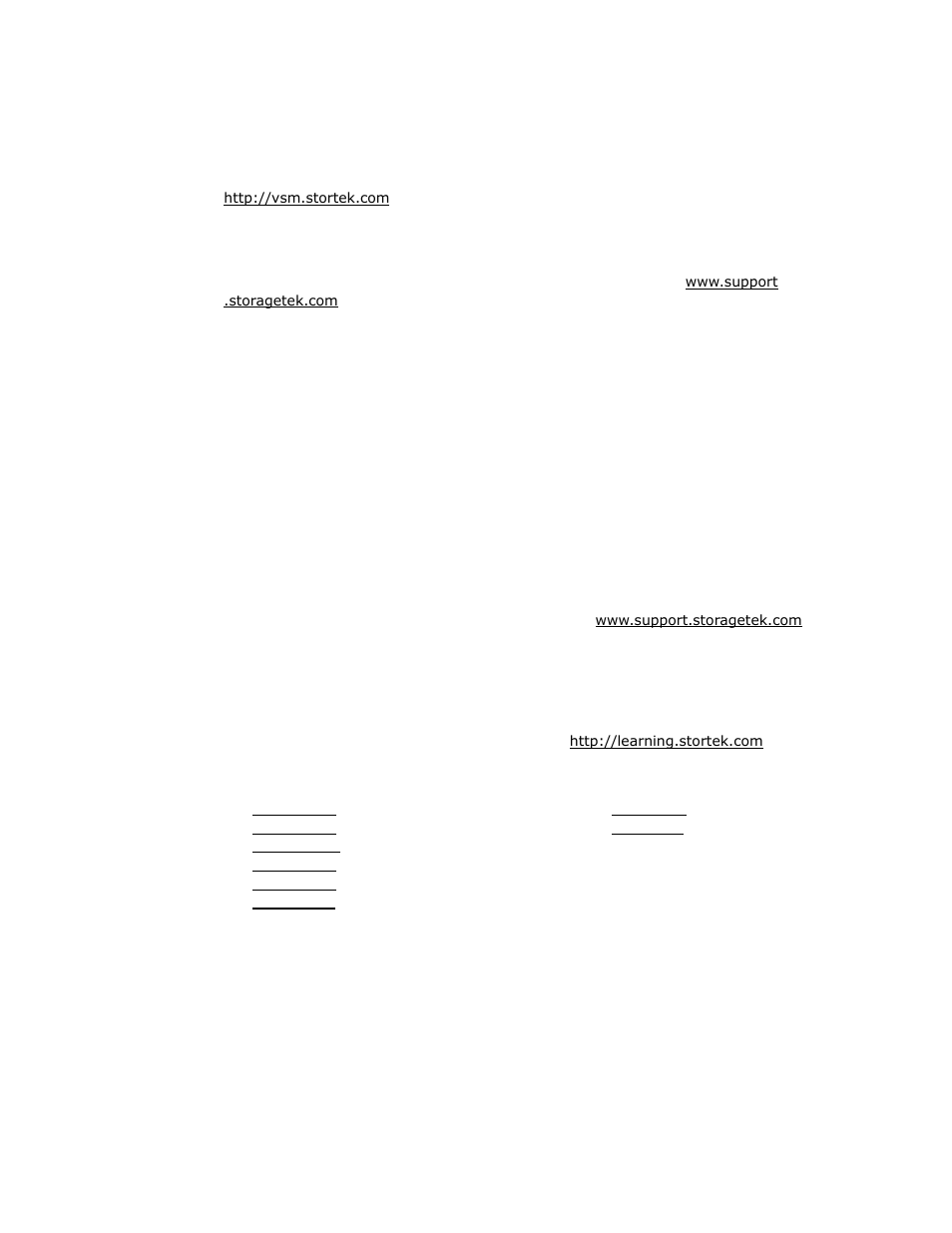 http://vsm.stortek.com

www.support.storagetek.com

www.support.storagetek.com

http://learning.stortek.com